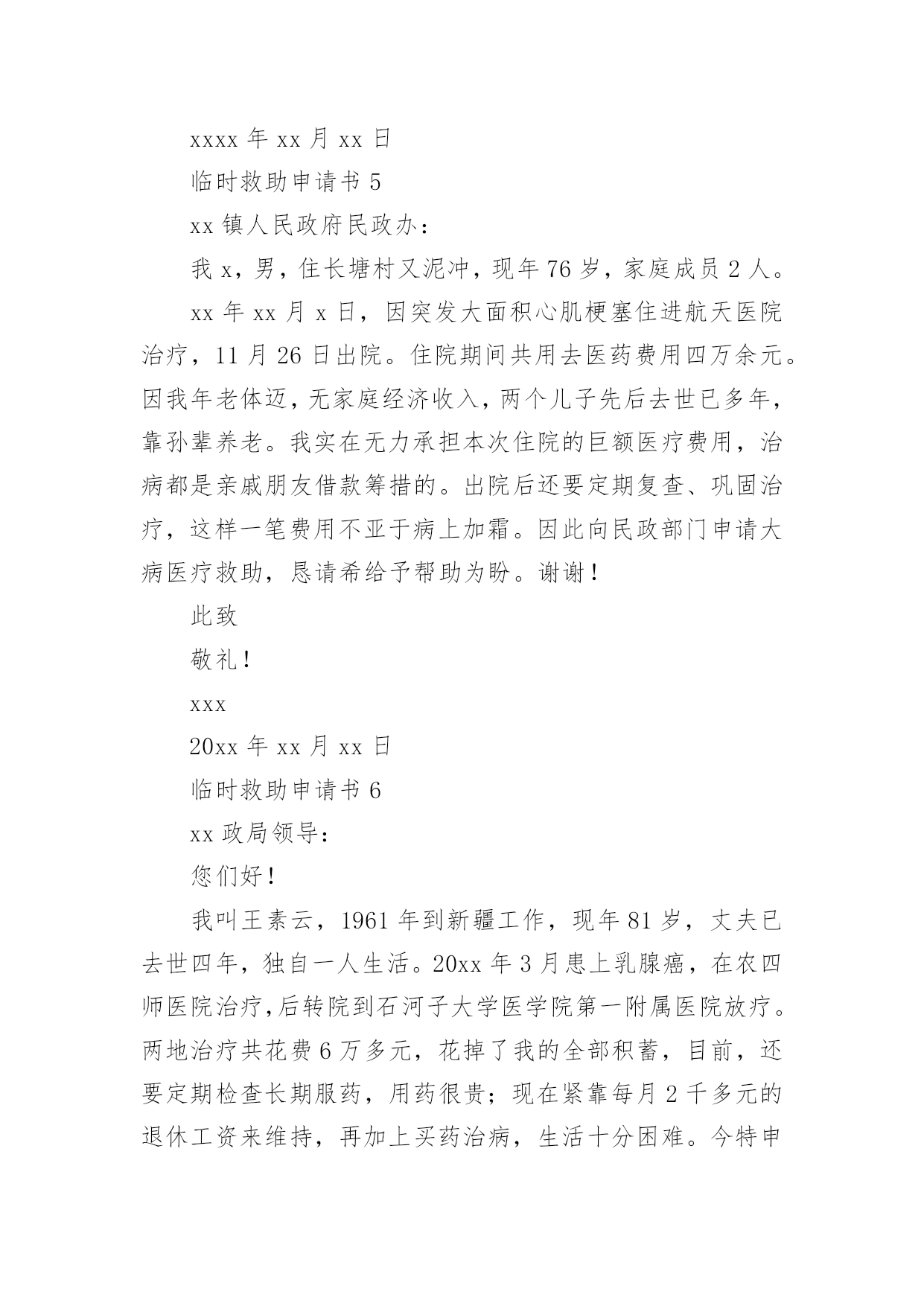 xxxx 年 xx 月 xx 日

临时救助申请书 5

xx 镇人民政府民政办：

我 x，男，住长塘村又泥冲，现年 76 岁，家庭成员 2 人。

xx 年 xx 月 x 日，因突发大面积心肌梗塞住进航天医院治疗，11 月 26 日出院。住院期间共用去医药费用四万余元。因我年老体迈，无家庭经济收入，两个儿子先后去世已多年，靠孙辈养老。我实在无力承担本次住院的巨额医疗费用，治病都是亲戚朋友借款筹措的。出院后还要定期复查、巩固治疗，这样一笔费用不亚于病上加霜。因此向民政部门申请大病医疗救助，恳请希给予帮助为盼。谢谢！

此致

敬礼！

xxx

20xx 年 xx 月 xx 日

临时救助申请书 6

xx 政局领导：

您们好！

我叫王素云，1961 年到新疆工作，现年 81 岁，丈夫已去世四年，独自一人生活。20xx 年 3 月患上乳腺癌，在农四师医院治疗，后转院到石河子大学医学院第一附属医院放疗。两地治疗共花费 6 万多元，花掉了我的全部积蓄，目前，还要定期检查长期服药，用药很贵；现在紧靠每月 2 千多元的退休工资来维持，再加上买药治病，生活十分困难。今特申